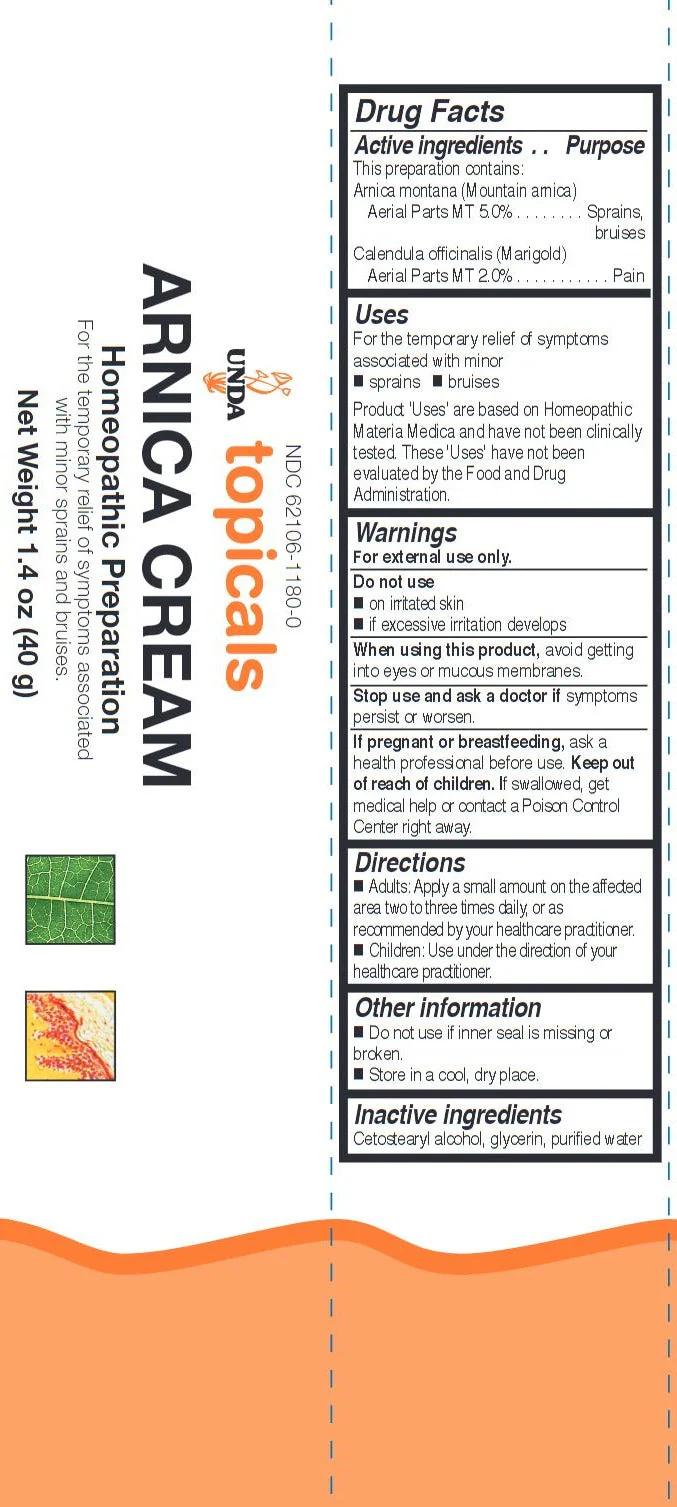 NDC 62106-1180-0

UNDA topicals

ARNICA CREAM

Homeopathic Preparation

For the temporary relief of symptoms associated with minor sprains and bruises.

Net Weight 1.4 oz (40 g)

Drug Facts

Active ingredients . . Purpose

This preparation contains:

Arnica montana (Mountain arnica)
Aerial Parts MT 5.0% . . . . . . . . Sprains, bruises

Calendula officinalis (Marigold)
Aerial Parts MT 2.0% . . . . . . . . . . . Pain

Uses

For the temporary relief of symptoms associated with minor
■ sprains ■ bruises

Product 'Uses' are based on Homeopathic Materia Medica and have not been clinically tested. These 'Uses' have not been evaluated by the Food and Drug Administration.

Warnings

For external use only.

Do not use
■ on irritated skin
■ if excessive irritation develops

When using this product, avoid getting into eyes or mucous membranes.

Stop use and ask a doctor if symptoms persist or worsen.

If pregnant or breastfeeding, ask a health professional before use. Keep out of reach of children. If swallowed, get medical help or contact a Poison Control Center right away.

Directions

■ Adults: Apply a small amount on the affected area two to three times daily, or as recommended by your healthcare practitioner.
■ Children: Use under the direction of your healthcare practitioner.

Other information

■ Do not use if inner seal is missing or broken.
■ Store in a cool, dry place.

Inactive ingredients

Cetostearyl alcohol, glycerin, purified water